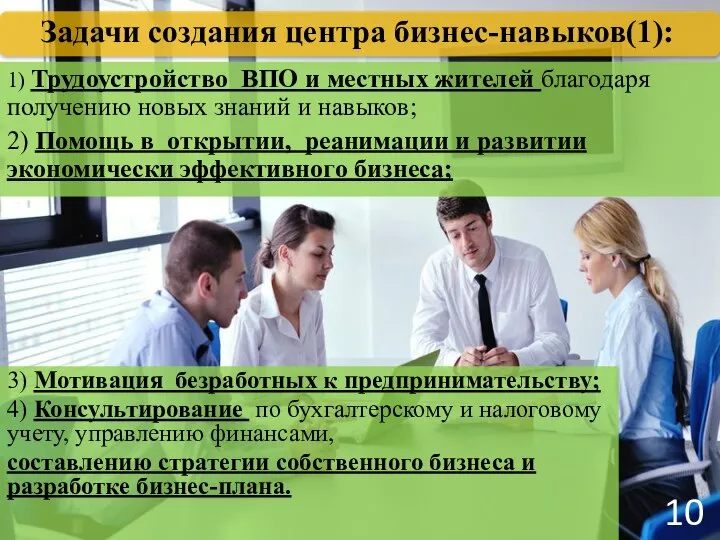 Задачи создания центра бизнес-навыков(1):

1) Трудоустройство ВПО и местных жителей благодаря получению новых знаний и навыков;

2) Помощь в открытии, реанимации и развитии экономически эффективного бизнеса;

3) Мотивация безработных к предпринимательству;

4) Консультирование по бухгалтерскому и налоговому учету, управлению финансами, составлению стратегии собственного бизнеса и разработке бизнес-плана.

10